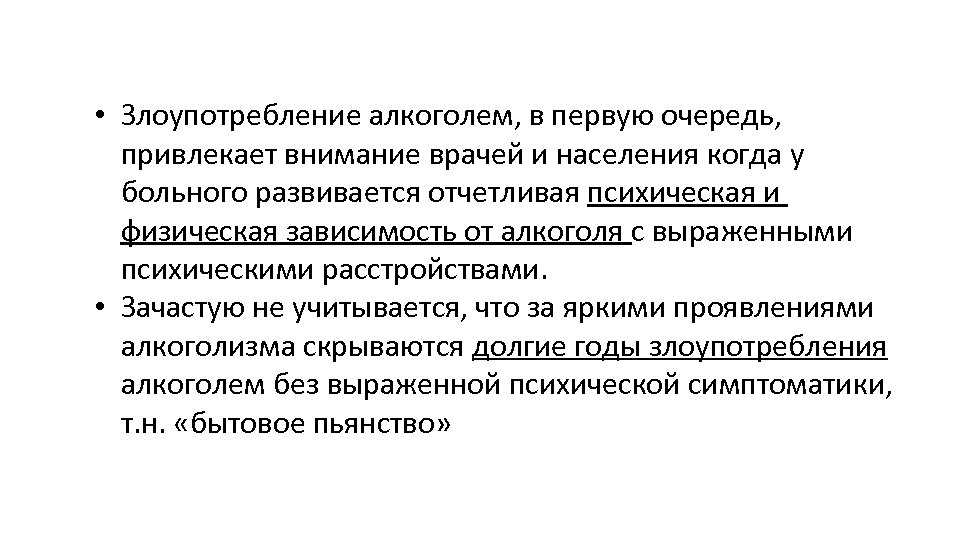 • Злоупотребление алкоголем, в первую очередь, привлекает внимание врачей и населения когда у больного развивается отчетливая психическая и физическая зависимость от алкоголя с выраженными психическими расстройствами.
• Зачастую не учитывается, что за яркими проявлениями алкоголизма скрываются долгие годы злоупотребления алкоголем без выраженной психической симптоматики, т.н. «бытовое пьянство»